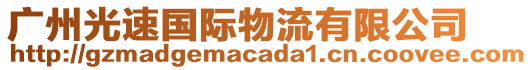 广州光速国际物流有限公司
http://gzmadgemacada1.cn.coovee.com